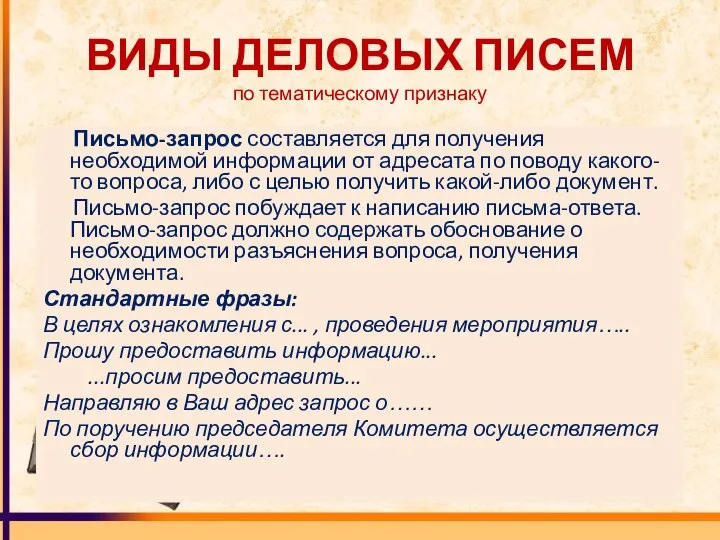 ВИДЫ ДЕЛОВЫХ ПИСЕМ
по тематическому признаку

Письмо-запрос составляется для получения необходимой информации от адресата по поводу какого-то вопроса, либо с целью получить какой-либо документ.

Письмо-запрос побуждает к написанию письма-ответа. Письмо-запрос должно содержать обоснование о необходимости разъяснения вопроса, получения документа.

Стандартные фразы:
В целях ознакомления с... , проведения мероприятия…..
Прошу предоставить информацию...
...просим предоставить...
Направляю в Ваш адрес запрос о……
По поручению председателя Комитета осуществляется сбор информации….